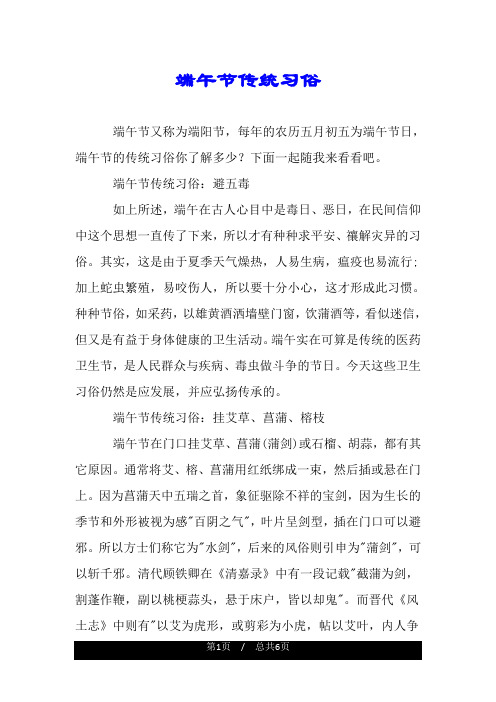 端午节传统习俗

端午节又称为端阳节，每年的农历五月初五为端午节日，端午节的传统习俗你了解多少？下面一起随我来看看吧。

端午节传统习俗：避五毒

如上所述，端午在古人心目中是毒日、恶日，在民间信仰中这个思想一直传了下来，所以才有种种求平安、禳解灾异的习俗。其实，这是由于夏季天气燥热，人易生病，瘟疫也易流行；加上蛇虫繁殖，易咬伤人，所以要十分小心，这才形成此习惯。种种节俗，如采药，以雄黄酒洒墙壁门窗，饮蒲酒等，看似迷信，但又是有益于身体健康的卫生活动。端午实在可算是传统的医药卫生节，是人民群众与疾病、毒虫做斗争的节日。今天这些卫生习俗仍然是应发展，并应弘扬传承的。

端午节传统习俗：挂艾草、菖蒲、榕枝

端午节在门口挂艾草、菖蒲(蒲剑)或石榴、胡蒜，都有其它原因。通常将艾、榕、菖蒲用红纸绑成一束，然后插或悬在门上。因为菖蒲天中五瑞之首，象征驱除不祥的宝剑，因为生长的季节和外形被视为感"百阴之气"，叶片呈剑型，插在门口可以避邪。所以方士们称它为"水剑"，后来的风俗则引申为"蒲剑"，可以斩千邪。清代顾铁卿在《清嘉录》中有一段记载"截蒲为剑，割蓬作鞭，副以桃梗蒜头，悬于床户，皆以却鬼"。而晋代《风土志》中则有"以艾为虎形，或剪彩为小虎，帖以艾叶，内人争

第1页 / 总共6页